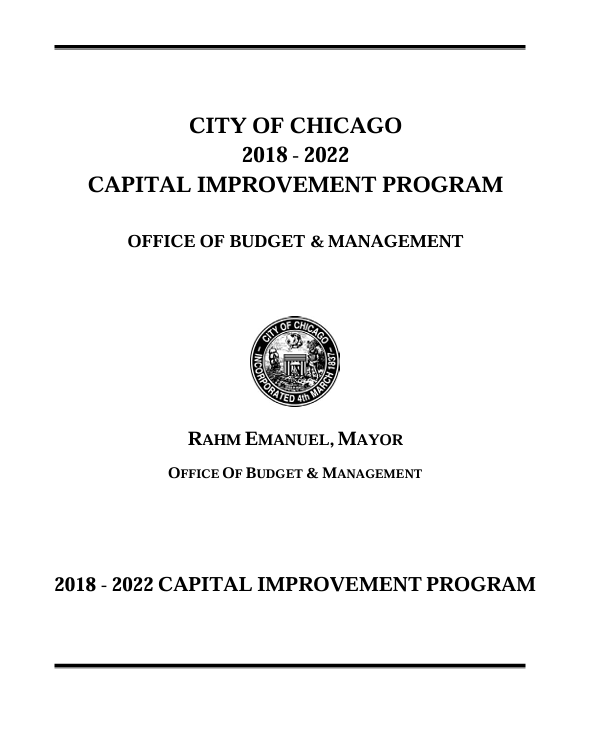 CITY OF CHICAGO
2018 - 2022
CAPITAL IMPROVEMENT PROGRAM

OFFICE OF BUDGET & MANAGEMENT

CITY OF CHICAGO
INCORPORATED 4th MARCH 1837

RAHM EMANUEL, MAYOR

OFFICE OF BUDGET & MANAGEMENT

2018 - 2022 CAPITAL IMPROVEMENT PROGRAM